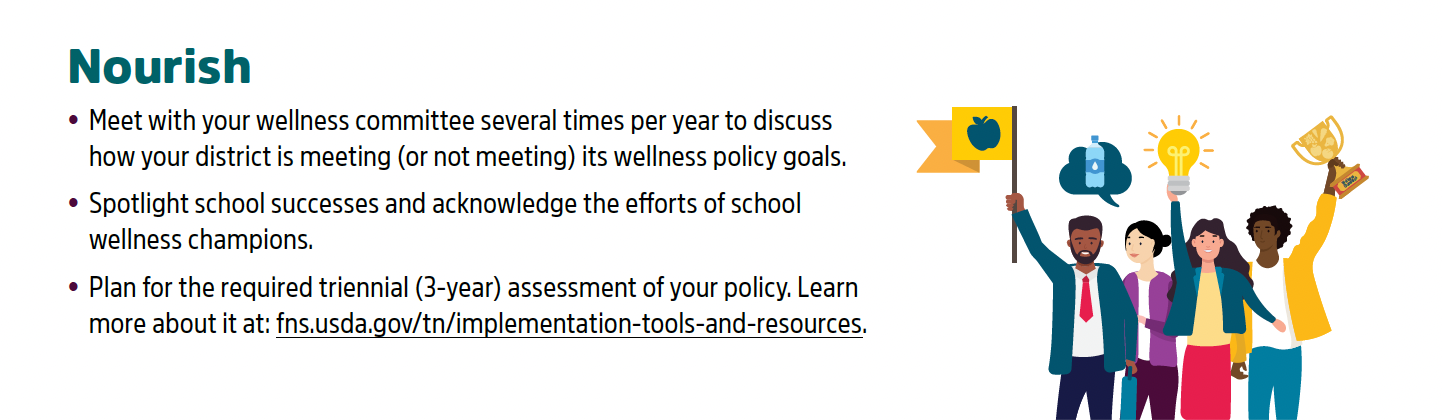 Nourish

• Meet with your wellness committee several times per year to discuss how your district is meeting (or not meeting) its wellness policy goals.

• Spotlight school successes and acknowledge the efforts of school wellness champions.

• Plan for the required triennial (3-year) assessment of your policy. Learn more about it at: fns.usda.gov/tn/implementation-tools-and-resources.